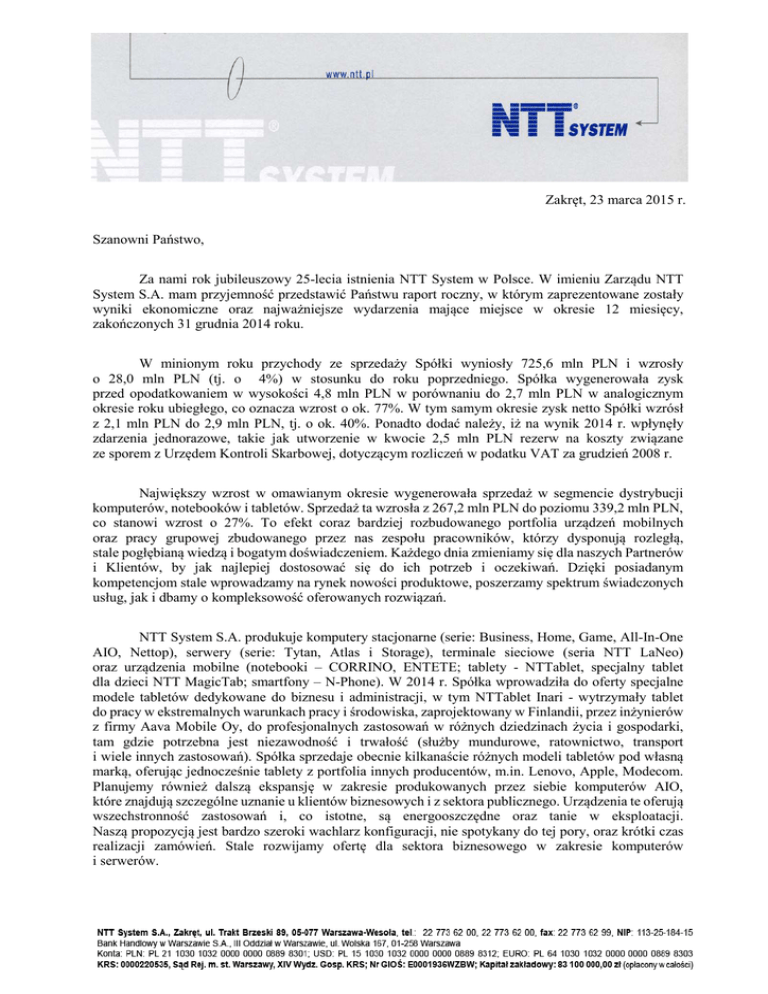 www.ntt.pl

NTT SYSTEM

Zakręt, 23 marca 2015 r.

Szanowni Państwo,

Za nami rok jubileuszowy 25-lecia istnienia NTT System w Polsce. W imieniu Zarządu NTT System S.A. mam przyjemność przedstawić Państwu raport roczny, w którym zaprezentowane zostały wyniki ekonomiczne oraz najważniejsze wydarzenia mające miejsce w okresie 12 miesięcy, zakończonych 31 grudnia 2014 roku.

W minionym roku przychody ze sprzedaży Spółki wyniosły 725,6 mln PLN i wzrosły o 28,0 mln PLN (tj. o 4%) w stosunku do roku poprzedniego. Spółka wygenerowała zysk przed opodatkowaniem w wysokości 4,8 mln PLN w porównaniu do 2,7 mln PLN w analogicznym okresie roku ubiegłego, co oznacza wzrost o ok. 77%. W tym samym okresie zysk netto Spółki wzrósł z 2,1 mln PLN do 2,9 mln PLN, tj. o ok. 40%. Ponadto dodać należy, iż na wynik 2014 r. wpłynęły zdarzenia jednorazowe, takie jak utworzenie w kwocie 2,5 mln PLN rezerw na koszty związane ze sporem z Urzędem Kontroli Skarbowej, dotyczącym rozliczeń w podatku VAT za grudzień 2008 r.

Największy wzrost w omawianym okresie wygenerowała sprzedaż w segmencie dystrybucji komputerów, notebooków i tabletów. Sprzedaż ta wzrosła z 267,2 mln PLN do poziomu 339,2 mln PLN, co stanowi wzrost o 27%. To efekt coraz bardziej rozbudowanego portfolia urządzeń mobilnych oraz pracy grupowej zbudowanego przez nas zespołu pracowników, którzy dysponują rozległą, stale pogłębianą wiedzą i bogatym doświadczeniem. Każdego dnia zmieniamy się dla naszych Partnerów i Klientów, by jak najlepiej dostosować się do ich potrzeb i oczekiwań. Dzięki posiadanym kompetencjom stale wprowadzamy na rynek nowości produktowe, poszerzamy spektrum świadczonych usług, jak i dbamy o kompleksowość oferowanych rozwiązań.

NTT System S.A. produkuje komputery stacjonarne (serie: Business, Home, Game, All-In-One AIO, Nettop), serwery (serie: Tytan, Atlas i Storage), terminale sieciowe (seria NTT LaNeo) oraz urządzenia mobilne (notebooki – CORRINO, ENTETE; tablety - NTTablet, specjalny tablet dla dzieci NTT MagicTab; smartfony – N-Phone). W 2014 r. Spółka wprowadziła do oferty specjalne modele tabletów dedykowane do biznesu i administracji, w tym NTTablet Inari - wytrzymały tablet do pracy w ekstremalnych warunkach pracy i środowiska, zaprojektowany w Finlandii, przez inżynierów z firmy Aava Mobile Oy, do profesjonalnych zastosowań w różnych dziedzinach życia i gospodarki, tam gdzie potrzebna jest niezawodność i trwałość (służby mundurowe, ratownictwo, transport i wiele innych zastosowań). Spółka sprzedaje obecnie kilkanaście różnych modeli tabletów pod własną marką, oferując jednocześnie tablety z portfolia innych producentów, m.in. Lenovo, Apple, Modecom. Planujemy również dalszą ekspansję w zakresie produkowanych przez siebie komputerów AIO, które znajdują szczególne uznanie u klientów biznesowych i z sektora publicznego. Urządzenia te oferują wszechstronność zastosowań i, co istotne, są energooszczędne oraz tanie w eksploatacji. Naszą propozycją jest bardzo szeroki wachlarz konfiguracji, nie spotykany do tej pory, oraz krótki czas realizacji zamówień. Stale rozwijamy ofertę dla sektora biznesowego w zakresie komputerów i serwerów.

NTT System S.A., Zakręt, ul. Trakt Brzeski 89, 05-077 Warszawa-Wesoła, tel.: 22 773 62 00, 22 773 62 00, fax: 22 773 62 99, NIP: 113-25-184-15
Bank Handlowy w Warszawie S.A., III Oddział w Warszawie, ul. Wolska 167, 01-258 Warszawa
Konta: PLN: PL 21 1030 1032 0000 0000 0889 8301; USD: PL 15 1030 1032 0000 0000 0889 8312; EURO: PL 64 1030 1032 0000 0000 0889 8303
KRS: 0000220535, Sąd Rej. m. st. Warszawy, XIV Wydz. Gosp. KRS; Nr GIOŚ: E0001936WZBW; Kapitał zakładowy: 83 100 000,00 zł (opłacony w całości)